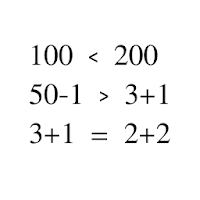 $100 < 200$

$50-1 > 3+1$

$3+1 = 2+2$